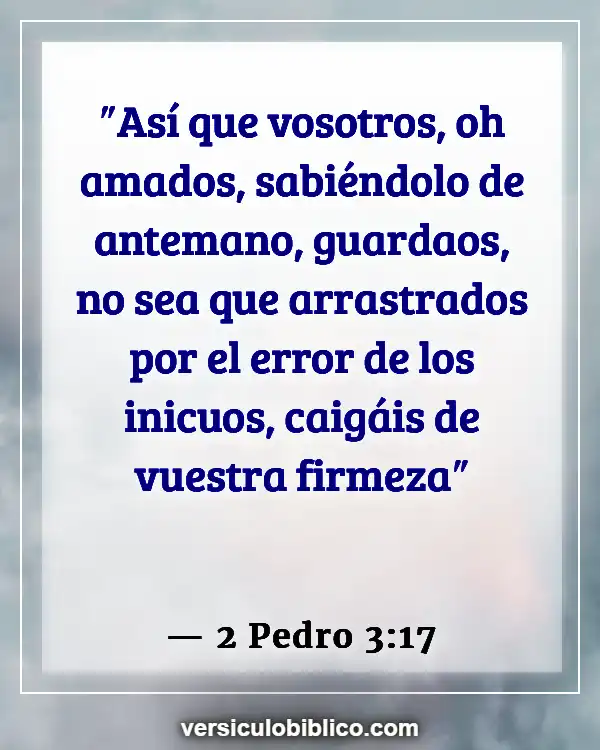 "Así que vosotros, oh amados, sabiéndolo de antemano, guardaos, no sea que arrastrados por el error de los inicuos, caigáis de vuestra firmeza"

— 2 Pedro 3:17

versiculobiblico.com